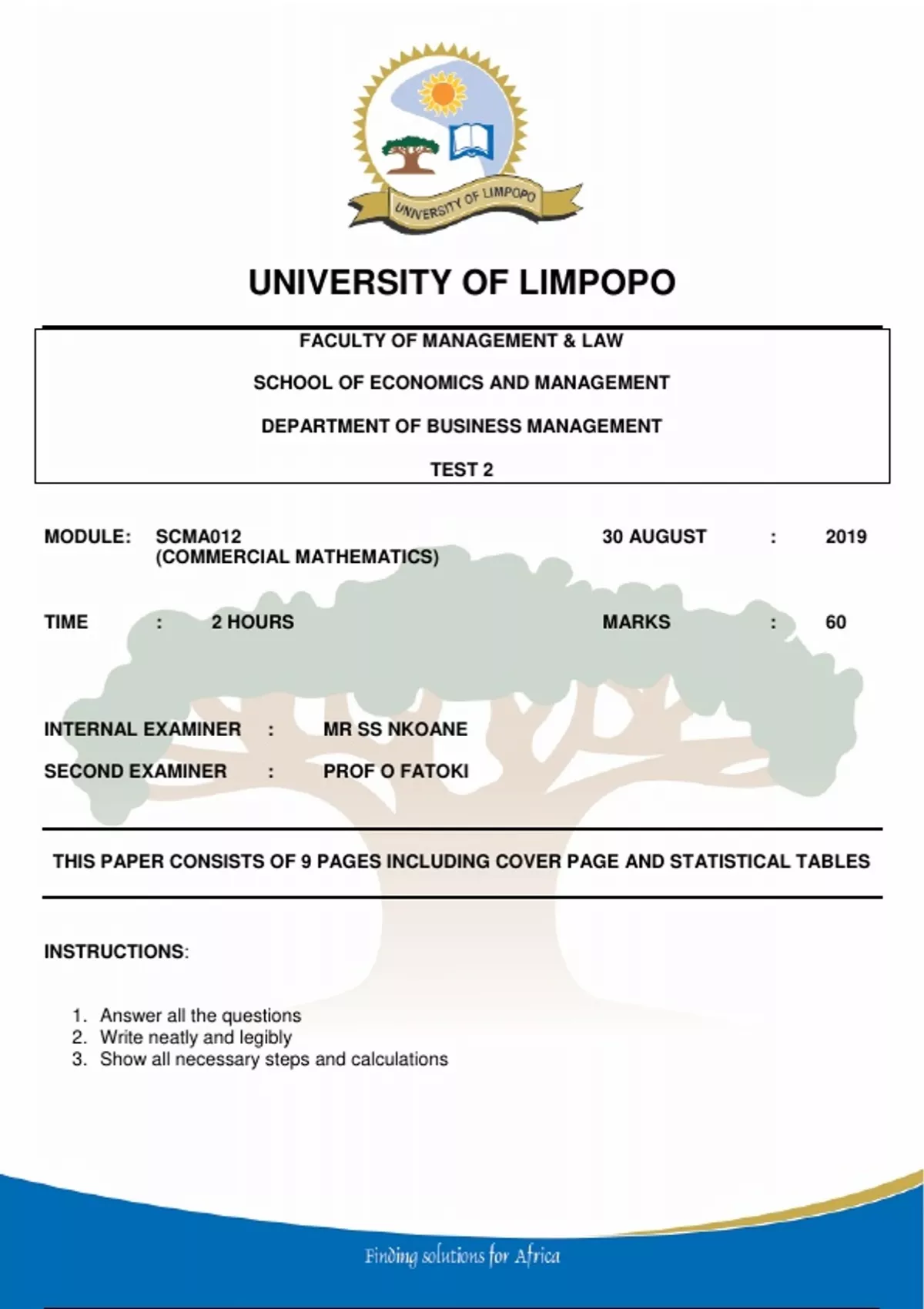 UNIVERSITY OF LIMPOPO

UNIVERSITY OF LIMPOPO

FACULTY OF MANAGEMENT & LAW

SCHOOL OF ECONOMICS AND MANAGEMENT

DEPARTMENT OF BUSINESS MANAGEMENT

TEST 2

MODULE: SCMA012 (COMMERCIAL MATHEMATICS) 30 AUGUST : 2019

TIME : 2 HOURS MARKS : 60

INTERNAL EXAMINER : MR SS NKOANE

SECOND EXAMINER : PROF O FATOKI

THIS PAPER CONSISTS OF 9 PAGES INCLUDING COVER PAGE AND STATISTICAL TABLES

INSTRUCTIONS:

1. Answer all the questions
2. Write neatly and legibly
3. Show all necessary steps and calculations

Finding solutions for Africa